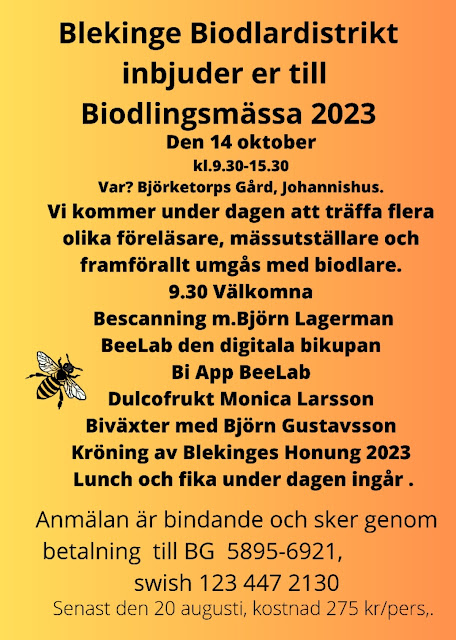 Blekinge Biodlardistrikt inbjuder er till Biodlingsmässa 2023

Den 14 oktober

kl.9.30-15.30

Var? Björketorps Gård, Johannishus.

Vi kommer under dagen att träffa flera olika föreläsare, mässutställare och framförallt umgås med biodlare.

9.30 Välkomna

Bescanning m.Björn Lagerman

BeeLab den digitala bikupan

Bi App BeeLab

Dulcofrukt Monica Larsson

Biväxter med Björn Gustavsson

Kröning av Blekinges Honung 2023

Lunch och fika under dagen ingår .

Anmälan är bindande och sker genom betalning till BG 5895-6921, swish 123 447 2130

Senast den 20 augusti, kostnad 275 kr/pers,.